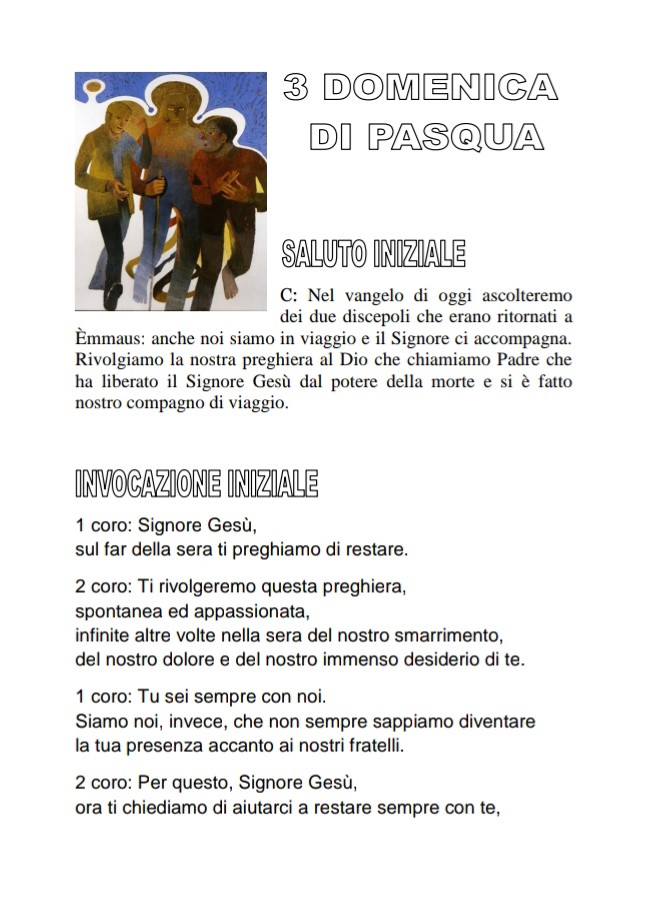 3 DOMENICA DI PASQUA

SALUTO INIZIALE

C: Nel vangelo di oggi ascolteremo dei due discepoli che erano ritornati a Èmmaus: anche noi siamo in viaggio e il Signore ci accompagna. Rivolgiamo la nostra preghiera al Dio che chiamiamo Padre che ha liberato il Signore Gesù dal potere della morte e si è fatto nostro compagno di viaggio.

INVOCAZIONE INIZIALE

1 coro: Signore Gesù,
sul far della sera ti preghiamo di restare.

2 coro: Ti rivolgeremo questa preghiera,
spontanea ed appassionata,
infinite altre volte nella sera del nostro smarrimento,
del nostro dolore e del nostro immenso desiderio di te.

1 coro: Tu sei sempre con noi.
Siamo noi, invece, che non sempre sappiamo diventare
la tua presenza accanto ai nostri fratelli.

2 coro: Per questo, Signore Gesù,
ora ti chiediamo di aiutarci a restare sempre con te,